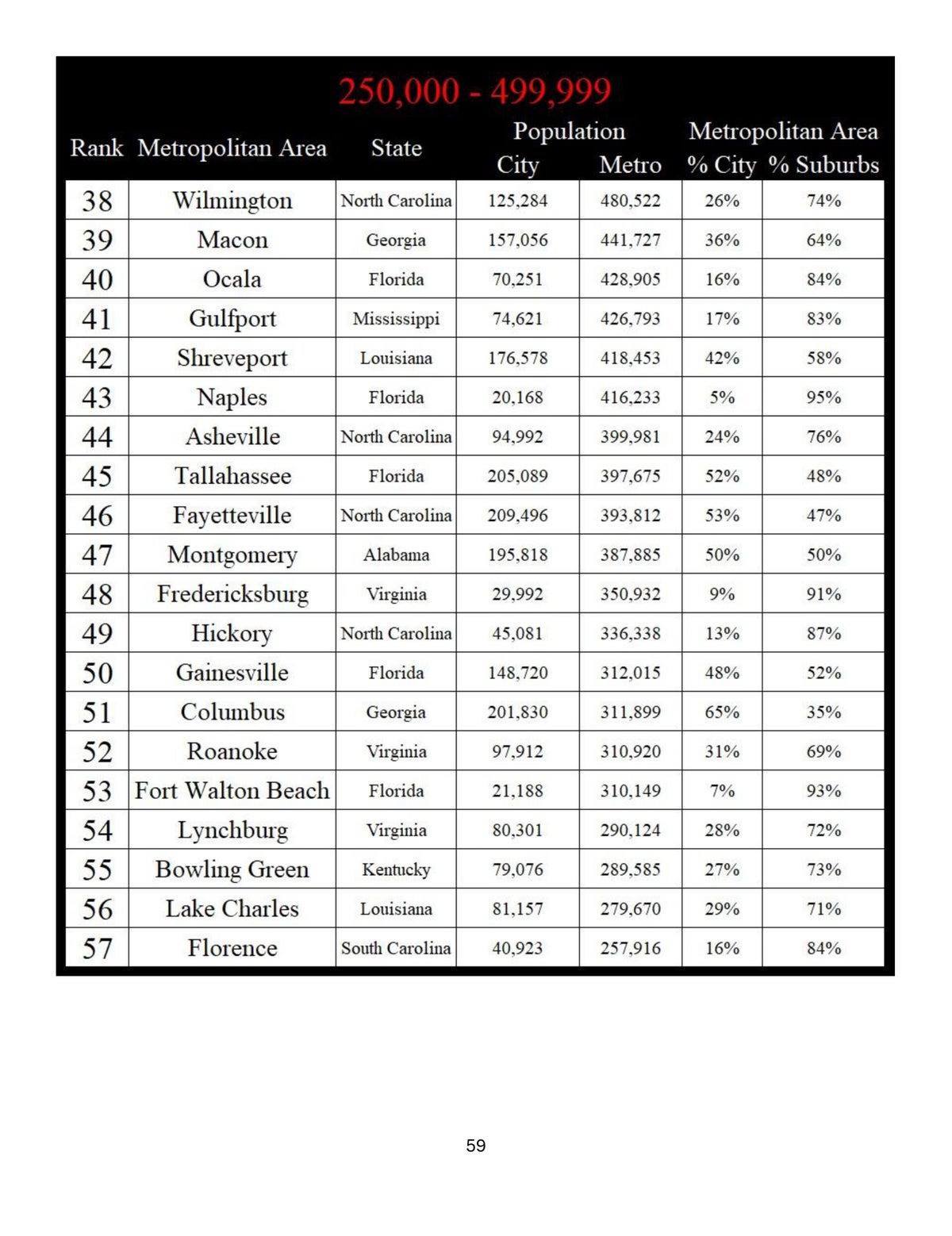 250,000 - 499,999

| Rank | Metropolitan Area | State | Population City | Population Metro | Metropolitan Area % City | Metropolitan Area % Suburbs |
|---|---|---|---|---|---|---|
| 38 | Wilmington | North Carolina | 125,284 | 480,522 | 26% | 74% |
| 39 | Macon | Georgia | 157,056 | 441,727 | 36% | 64% |
| 40 | Ocala | Florida | 70,251 | 428,905 | 16% | 84% |
| 41 | Gulfport | Mississippi | 74,621 | 426,793 | 17% | 83% |
| 42 | Shreveport | Louisiana | 176,578 | 418,453 | 42% | 58% |
| 43 | Naples | Florida | 20,168 | 416,233 | 5% | 95% |
| 44 | Asheville | North Carolina | 94,992 | 399,981 | 24% | 76% |
| 45 | Tallahassee | Florida | 205,089 | 397,675 | 52% | 48% |
| 46 | Fayetteville | North Carolina | 209,496 | 393,812 | 53% | 47% |
| 47 | Montgomery | Alabama | 195,818 | 387,885 | 50% | 50% |
| 48 | Fredericksburg | Virginia | 29,992 | 350,932 | 9% | 91% |
| 49 | Hickory | North Carolina | 45,081 | 336,338 | 13% | 87% |
| 50 | Gainesville | Florida | 148,720 | 312,015 | 48% | 52% |
| 51 | Columbus | Georgia | 201,830 | 311,899 | 65% | 35% |
| 52 | Roanoke | Virginia | 97,912 | 310,920 | 31% | 69% |
| 53 | Fort Walton Beach | Florida | 21,188 | 310,149 | 7% | 93% |
| 54 | Lynchburg | Virginia | 80,301 | 290,124 | 28% | 72% |
| 55 | Bowling Green | Kentucky | 79,076 | 289,585 | 27% | 73% |
| 56 | Lake Charles | Louisiana | 81,157 | 279,670 | 29% | 71% |
| 57 | Florence | South Carolina | 40,923 | 257,916 | 16% | 84% |

59